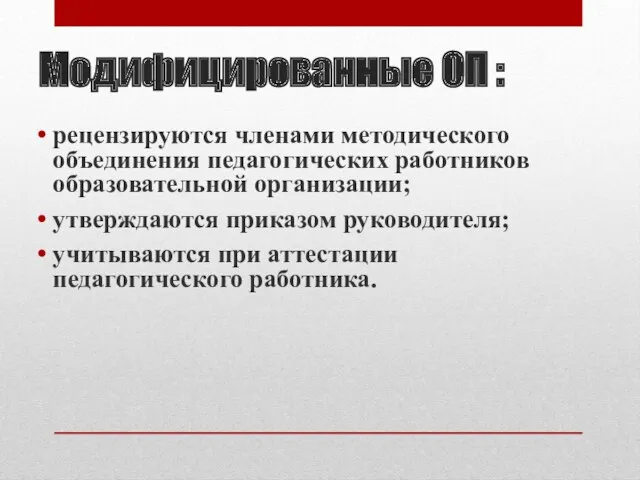 Модифицированные ОП :

• рецензируются членами методического объединения педагогических работников образовательной организации;

• утверждаются приказом руководителя;

• учитываются при аттестации педагогического работника.